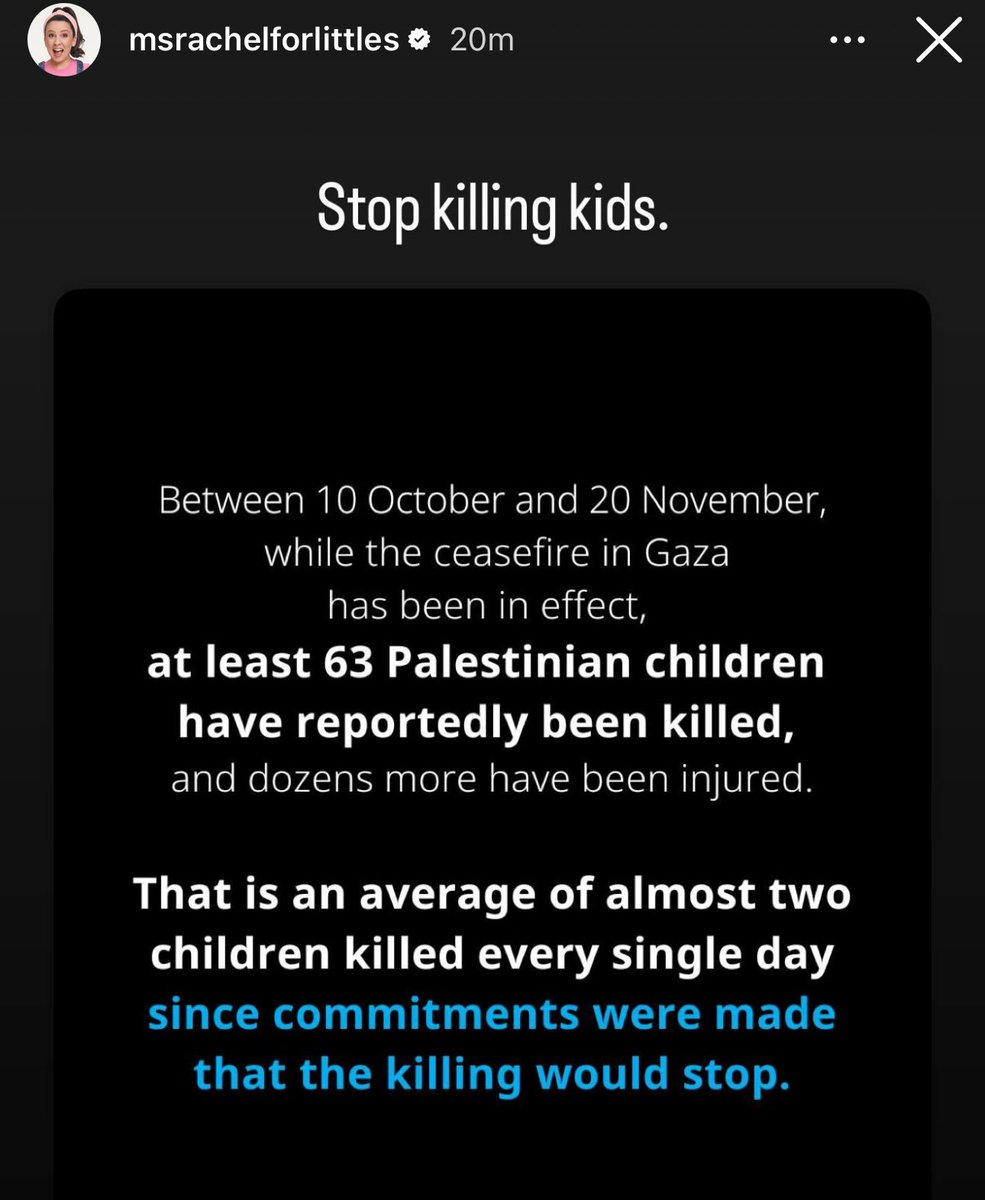 msrachelforlittles 20m

Stop killing kids.

Between 10 October and 20 November, while the ceasefire in Gaza has been in effect, at least 63 Palestinian children have reportedly been killed, and dozens more have been injured.

That is an average of almost two children killed every single day since commitments were made that the killing would stop.